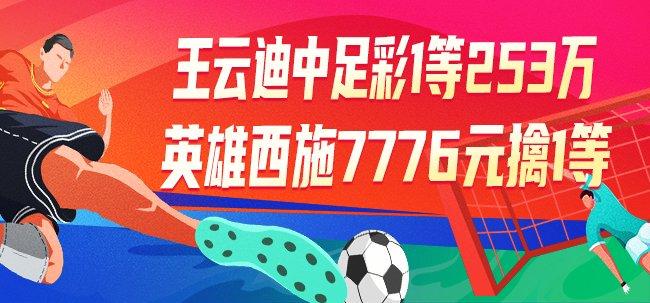 王云迪中足彩1等253万
英雄西施7776元擒1等